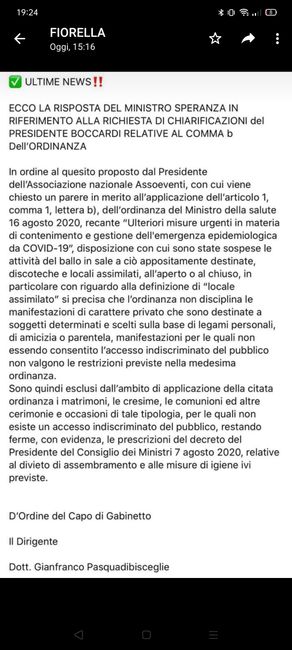 19:24

FIORELLA
Oggi, 15:16

✅ ULTIME NEWS‼️

ECCO LA RISPOSTA DEL MINISTRO SPERANZA IN RIFERIMENTO ALLA RICHIESTA DI CHIARIFICAZIONI del PRESIDENTE BOCCARDI RELATIVE AL COMMA b Dell'ORDINANZA

In ordine al quesito proposto dal Presidente dell'Associazione nazionale Assoeventi, con cui viene chiesto un parere in merito all'applicazione dell'articolo 1, comma 1, lettera b), dell'ordinanza del Ministro della salute 16 agosto 2020, recante "Ulteriori misure urgenti in materia di contenimento e gestione dell'emergenza epidemiologica da COVID-19", disposizione con cui sono state sospese le attività del ballo in sale a ciò appositamente destinate, discoteche e locali assimilati, all'aperto o al chiuso, in particolare con riguardo alla definizione di "locale assimilato" si precisa che l'ordinanza non disciplina le manifestazioni di carattere privato che sono destinate a soggetti determinati e scelti sulla base di legami personali, di amicizia o parentela, manifestazioni per le quali non essendo consentito l'accesso indiscriminato del pubblico non valgono le restrizioni previste nella medesima ordinanza.
Sono quindi esclusi dall'ambito di applicazione della citata ordinanza i matrimoni, le cresime, le comunioni ed altre cerimonie e occasioni di tale tipologia, per le quali non esiste un accesso indiscriminato del pubblico, restando ferme, con evidenza, le prescrizioni del decreto del Presidente del Consiglio dei Ministri 7 agosto 2020, relative al divieto di assembramento e alle misure di igiene ivi previste.

D'Ordine del Capo di Gabinetto

Il Dirigente

Dott. Gianfranco Pasquadibisceglie